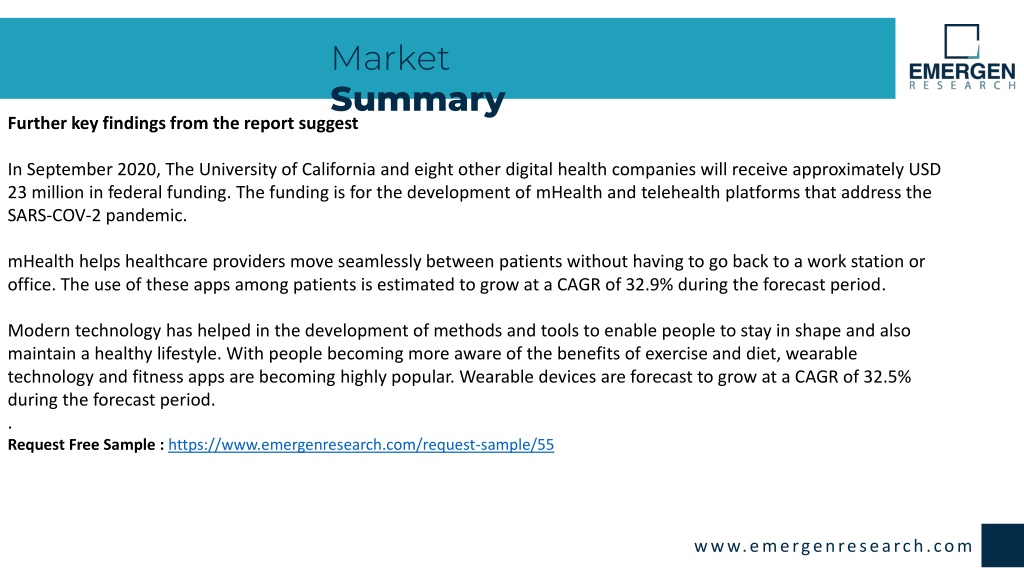 Market
Summary

EMERGEN
RESEARCH

Further key findings from the report suggest

In September 2020, The University of California and eight other digital health companies will receive approximately USD 23 million in federal funding. The funding is for the development of mHealth and telehealth platforms that address the SARS-COV-2 pandemic.

mHealth helps healthcare providers move seamlessly between patients without having to go back to a work station or office. The use of these apps among patients is estimated to grow at a CAGR of 32.9% during the forecast period.

Modern technology has helped in the development of methods and tools to enable people to stay in shape and also maintain a healthy lifestyle. With people becoming more aware of the benefits of exercise and diet, wearable technology and fitness apps are becoming highly popular. Wearable devices are forecast to grow at a CAGR of 32.5% during the forecast period.
.
Request Free Sample : https://www.emergenresearch.com/request-sample/55

www.emergenresearch.com